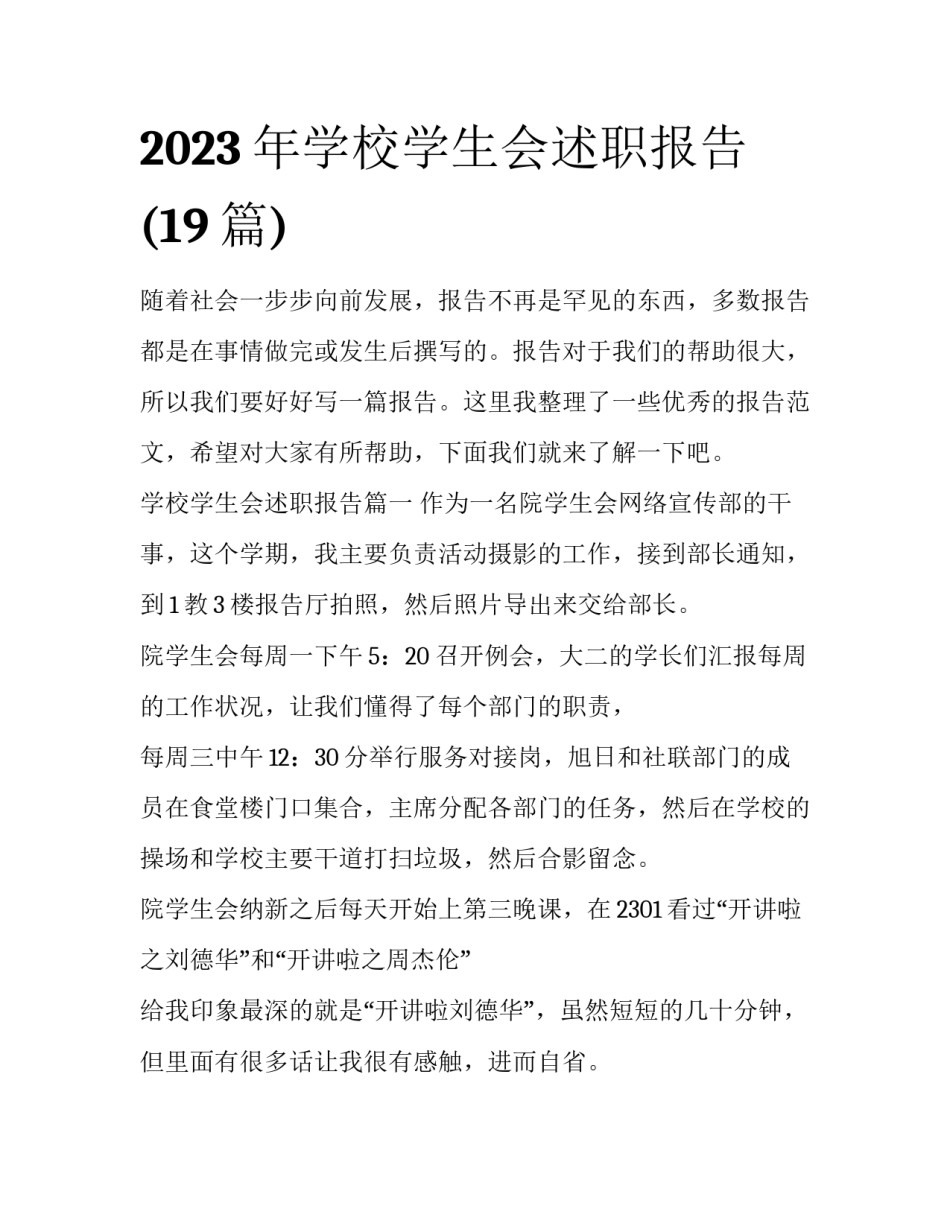 2023 年学校学生会述职报告 (19 篇)

随着社会一步步向前发展，报告不再是罕见的东西，多数报告都是在事情做完或发生后撰写的。报告对于我们的帮助很大，所以我们要好好写一篇报告。这里我整理了一些优秀的报告范文，希望对大家有所帮助，下面我们就来了解一下吧。

学校学生会述职报告篇一 作为一名院学生会网络宣传部的干事，这个学期，我主要负责活动摄影的工作，接到部长通知，到 1 教 3 楼报告厅拍照，然后照片导出来交给部长。

院学生会每周一下午 5：20 召开例会，大二的学长们汇报每周的工作状况，让我们懂得了每个部门的职责，

每周三中午 12：30 分举行服务对接岗，旭日和社联部门的成员在食堂楼门口集合，主席分配各部门的任务，然后在学校的操场和学校主要干道打扫垃圾，然后合影留念。

院学生会纳新之后每天开始上第三晚课，在 2301 看过“开讲啦之刘德华”和“开讲啦之周杰伦”

给我印象最深的就是“开讲啦刘德华”，虽然短短的几十分钟，但里面有很多话让我很有感触，进而自省。